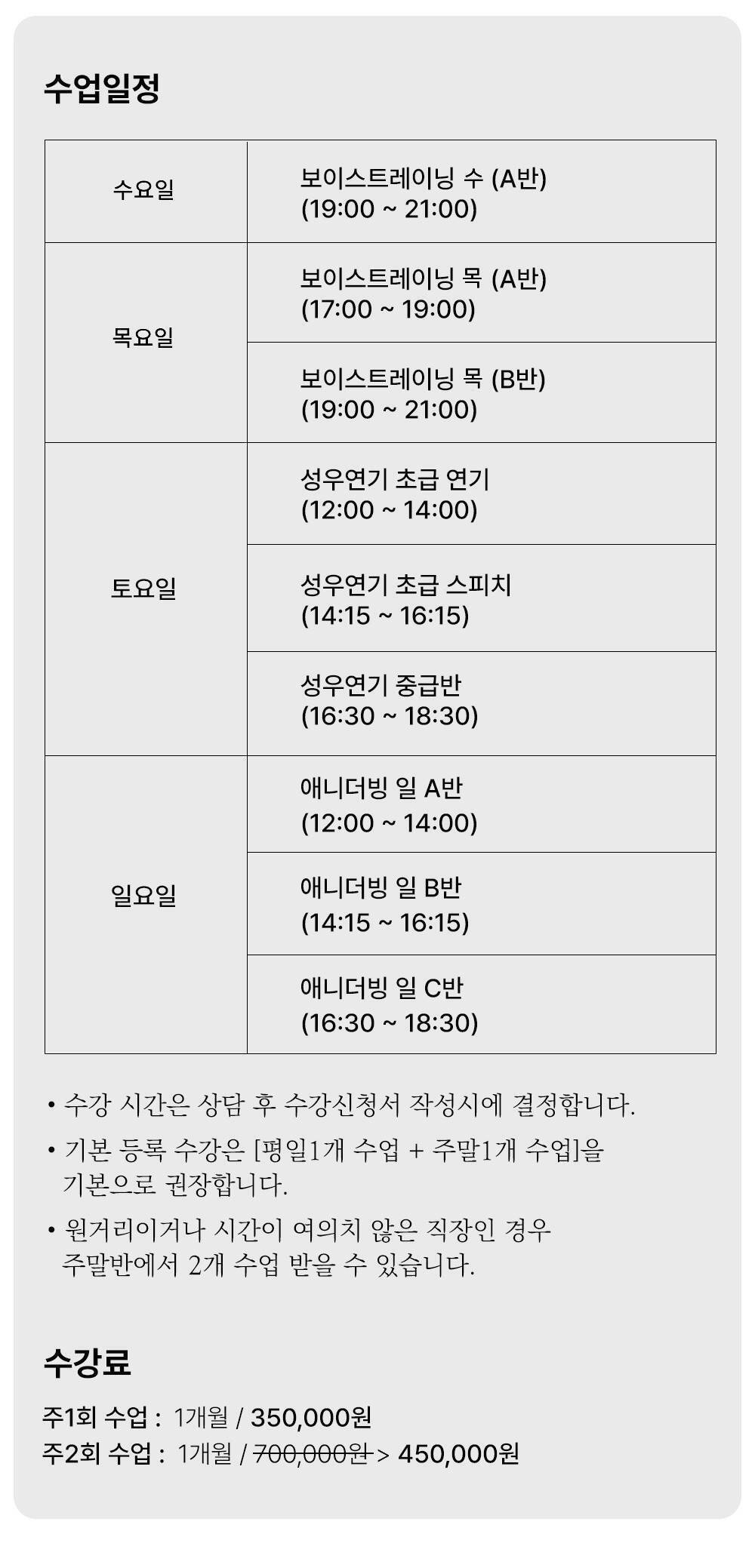 수업일정

| 수요일 | 보이스트레이닝 수 (A반) (19:00 ~ 21:00) |
|---|---|
| 목요일 | 보이스트레이닝 목 (A반) (17:00 ~ 19:00) |
| | 보이스트레이닝 목 (B반) (19:00 ~ 21:00) |
| 토요일 | 성우연기 초급 연기 (12:00 ~ 14:00) |
| | 성우연기 초급 스피치 (14:15 ~ 16:15) |
| | 성우연기 중급반 (16:30 ~ 18:30) |
| 일요일 | 애니더빙 일 A반 (12:00 ~ 14:00) |
| | 애니더빙 일 B반 (14:15 ~ 16:15) |
| | 애니더빙 일 C반 (16:30 ~ 18:30) |

• 수강 시간은 상담 후 수강신청서 작성시에 결정합니다.
• 기본 등록 수강은 [평일1개 수업 + 주말1개 수업]을 기본으로 권장합니다.
• 원거리이거나 시간이 여의치 않은 직장인 경우 주말반에서 2개 수업 받을 수 있습니다.

수강료
주1회 수업 : 1개월 / 350,000원
주2회 수업 : 1개월 / 700,000원 > 450,000원